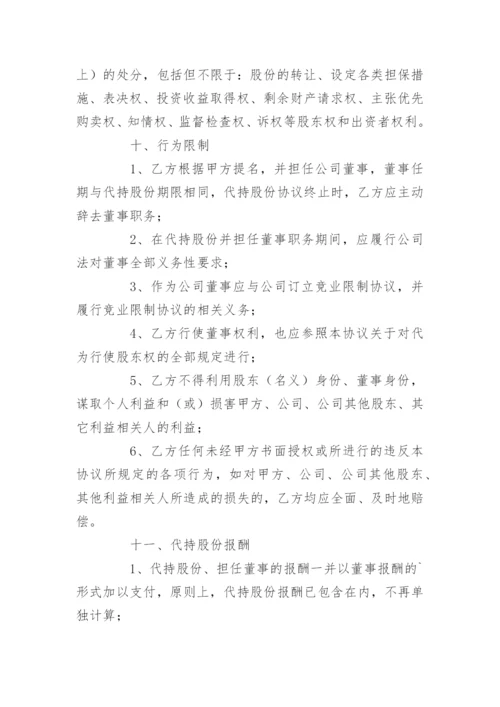 上）的处分，包括但不限于：股份的转让、设定各类担保措施、表决权、投资收益取得权、剩余财产请求权、主张优先购卖权、知情权、监督检查权、诉权等股东权和出资者权利。

十、行为限制

1、乙方根据甲方提名，并担任公司董事，董事任期与代持股份期限相同，代持股份协议终止时，乙方应主动辞去董事职务；

2、在代持股份并担任董事职务期间，应履行公司法对董事全部义务性要求；

3、作为公司董事应与公司订立竞业限制协议，并履行竞业限制协议的相关义务；

4、乙方行使董事权利，也应参照本协议关于对代为行使股东权的全部规定进行；

5、乙方不得利用股东（名义）身份、董事身份，谋取个人利益和（或）损害甲方、公司、公司其他股东、其它利益相关人的利益；

6、乙方任何未经甲方书面授权或所进行的违反本协议所规定的各项行为，如对甲方、公司、公司其他股东、其他利益相关人所造成的损失的，乙方均应全面、及时地赔偿。

十一、代持股份报酬

1、代持股份、担任董事的报酬一并以董事报酬的`形式加以支付，原则上，代持股份报酬已包含在内，不再单独计算；